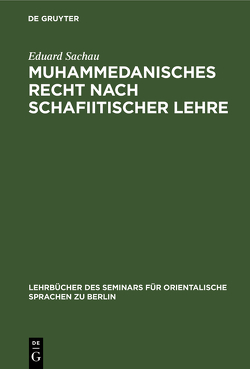 DE GRUYTER

Eduard Sachau

MUHAMMEDANISCHES RECHT NACH SCHAFIITISCHER LEHRE

LEHRBÜCHER DES SEMINARS FÜR ORIENTALISCHE SPRACHEN ZU BERLIN

DE G